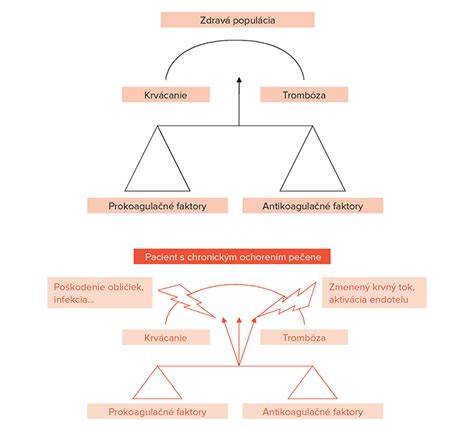 Zdravá populácia

Krvácanie

Trombóza

Prokoagulačné faktory

Antikoagulačné faktory

Pacient s chronickým ochorením pečene

Poškodenie obličiek, infekcia...

Zmenený krvný tok, aktivácia endotelu

Krvácanie

Trombóza

Prokoagulačné faktory

Antikoagulačné faktory